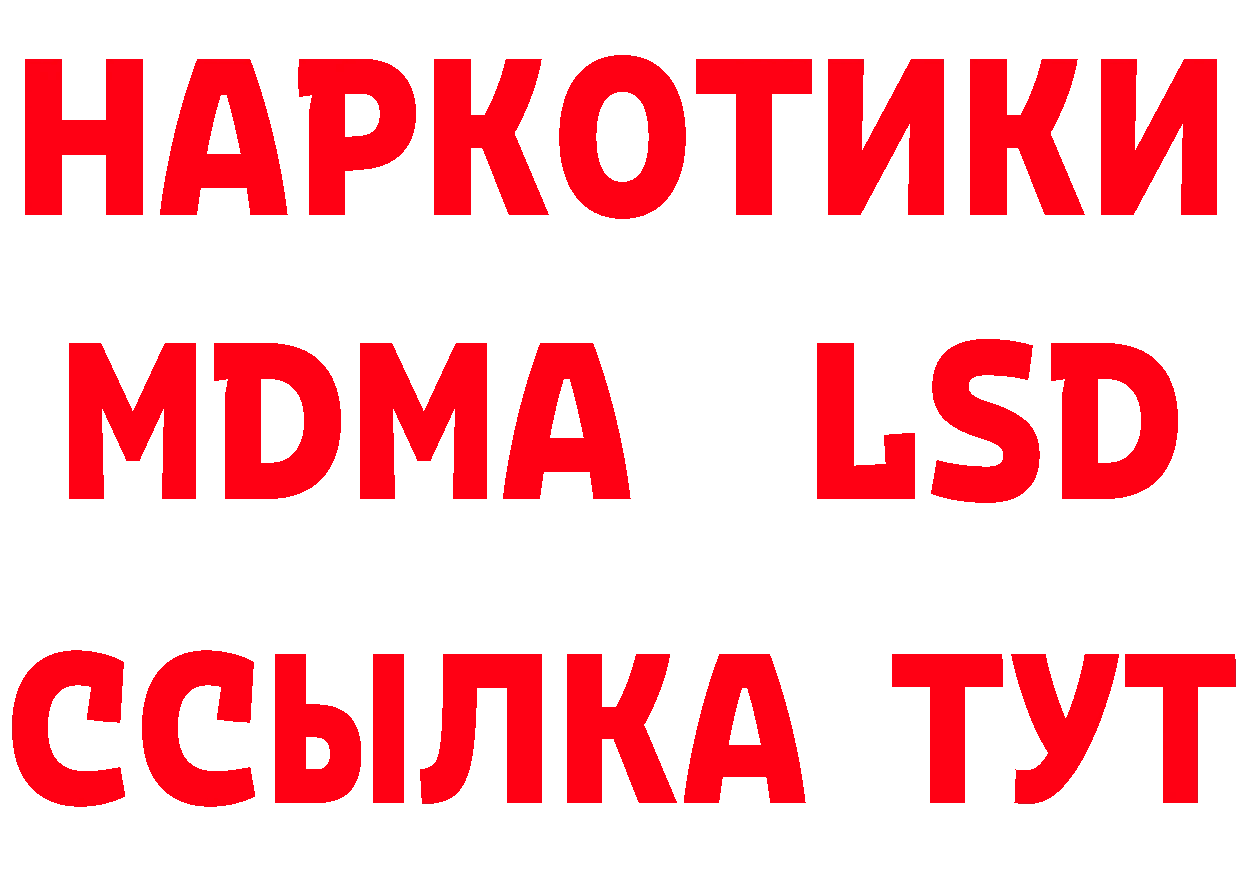 НАРКОТИКИ
MDMA LSD
ССЫЛКА ТУТ